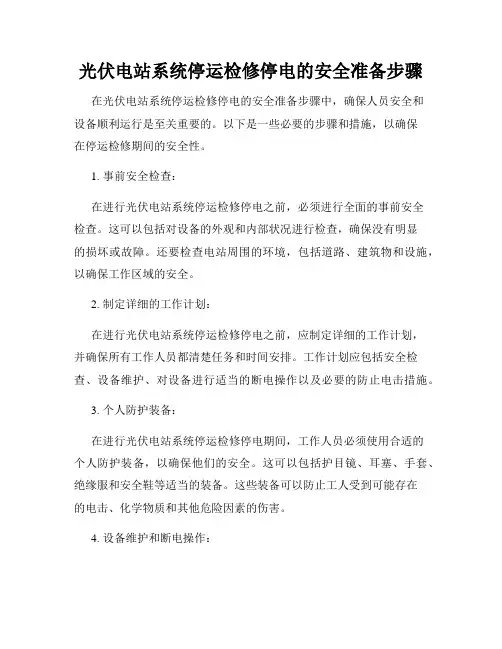 光伏电站系统停运检修停电的安全准备步骤

在光伏电站系统停运检修停电的安全准备步骤中，确保人员安全和设备顺利运行是至关重要的。以下是一些必要的步骤和措施，以确保在停运检修期间的安全性。

1. 事前安全检查：

在进行光伏电站系统停运检修停电之前，必须进行全面的事前安全检查。这可以包括对设备的外观和内部状况进行检查，确保没有明显的损坏或故障。还要检查电站周围的环境，包括道路、建筑物和设施，以确保工作区域的安全。

2. 制定详细的工作计划：

在进行光伏电站系统停运检修停电之前，应制定详细的工作计划，并确保所有工作人员都清楚任务和时间安排。工作计划应包括安全检查、设备维护、对设备进行适当的断电操作以及必要的防止电击措施。

3. 个人防护装备：

在进行光伏电站系统停运检修停电期间，工作人员必须使用合适的个人防护装备，以确保他们的安全。这可以包括护目镜、耳塞、手套、绝缘服和安全鞋等适当的装备。这些装备可以防止工人受到可能存在的电击、化学物质和其他危险因素的伤害。

4. 设备维护和断电操作：